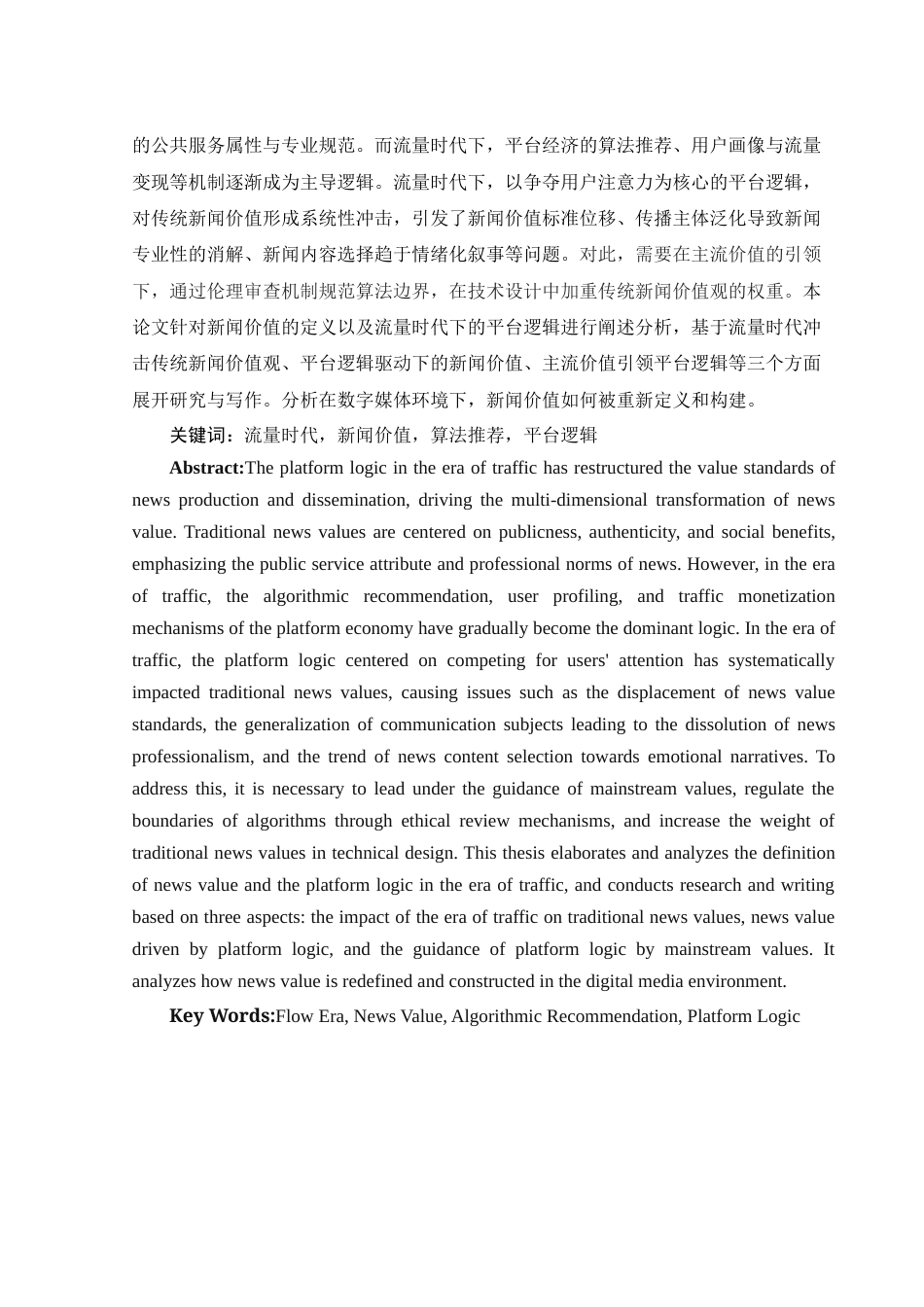 的公共服务属性与专业规范。而流量时代下，平台经济的算法推荐、用户画像与流量变现等机制逐渐成为主导逻辑。流量时代下，以争夺用户注意力为核心的平台逻辑，对传统新闻价值形成系统性冲击，引发了新闻价值标准位移、传播主体泛化导致新闻专业性的消解、新闻内容选择趋于情绪化叙事等问题。对此，需要在主流价值的引领下，通过伦理审查机制规范算法边界，在技术设计中加重传统新闻价值观的权重。本论文针对新闻价值的定义以及流量时代下的平台逻辑进行阐述分析，基于流量时代冲击传统新闻价值观、平台逻辑驱动下的新闻价值、主流价值引领平台逻辑等三个方面展开研究与写作。分析在数字媒体环境下，新闻价值如何被重新定义和构建。

关键词：流量时代，新闻价值，算法推荐，平台逻辑

Abstract:The platform logic in the era of traffic has restructured the value standards of news production and dissemination, driving the multi-dimensional transformation of news value. Traditional news values are centered on publicness, authenticity, and social benefits, emphasizing the public service attribute and professional norms of news. However, in the era of traffic, the algorithmic recommendation, user profiling, and traffic monetization mechanisms of the platform economy have gradually become the dominant logic. In the era of traffic, the platform logic centered on competing for users' attention has systematically impacted traditional news values, causing issues such as the displacement of news value standards, the generalization of communication subjects leading to the dissolution of news professionalism, and the trend of news content selection towards emotional narratives. To address this, it is necessary to lead under the guidance of mainstream values, regulate the boundaries of algorithms through ethical review mechanisms, and increase the weight of traditional news values in technical design. This thesis elaborates and analyzes the definition of news value and the platform logic in the era of traffic, and conducts research and writing based on three aspects: the impact of the era of traffic on traditional news values, news value driven by platform logic, and the guidance of platform logic by mainstream values. It analyzes how news value is redefined and constructed in the digital media environment.

Key Words:Flow Era, News Value, Algorithmic Recommendation, Platform Logic